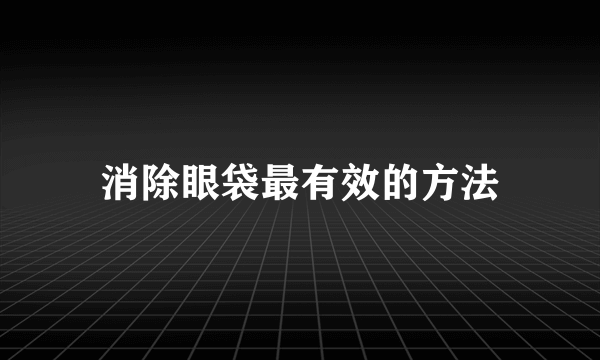 消除眼袋最有效的方法